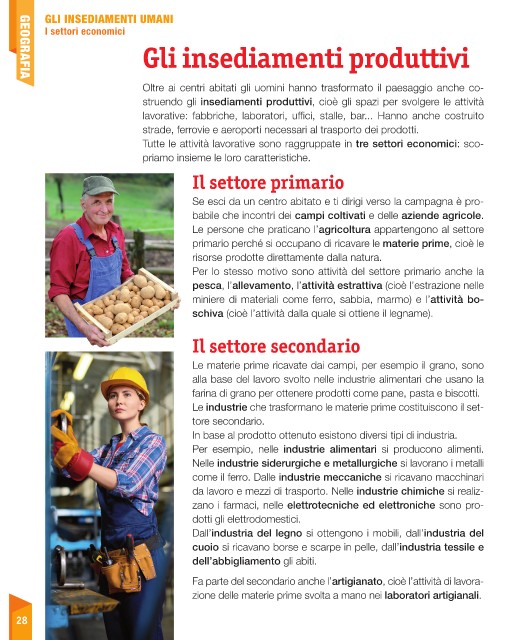 GEOGRAFIA

GLI INSEDIAMENTI UMANI
I settori economici

Gli insediamenti produttivi

Oltre ai centri abitati gli uomini hanno trasformato il paesaggio anche costruendo gli insediamenti produttivi, cioè gli spazi per svolgere le attività lavorative: fabbriche, laboratori, uffici, stalle, bar... Hanno anche costruito strade, ferrovie e aeroporti necessari al trasporto dei prodotti.
Tutte le attività lavorative sono raggruppate in tre settori economici: scopriamo insieme le loro caratteristiche.

Il settore primario

Se esci da un centro abitato e ti dirigi verso la campagna è probabile che incontri dei campi coltivati e delle aziende agricole.
Le persone che praticano l'agricoltura appartengono al settore primario perché si occupano di ricavare le materie prime, cioè le risorse prodotte direttamente dalla natura.
Per lo stesso motivo sono attività del settore primario anche la pesca, l'allevamento, l'attività estrattiva (cioè l'estrazione nelle miniere di materiali come ferro, sabbia, marmo) e l'attività boschiva (cioè l'attività dalla quale si ottiene il legname).

Il settore secondario

Le materie prime ricavate dai campi, per esempio il grano, sono alla base del lavoro svolto nelle industrie alimentari che usano la farina di grano per ottenere prodotti come pane, pasta e biscotti.
Le industrie che trasformano le materie prime costituiscono il settore secondario.
In base al prodotto ottenuto esistono diversi tipi di industria.
Per esempio, nelle industrie alimentari si producono alimenti.
Nelle industrie siderurgiche e metallurgiche si lavorano i metalli come il ferro. Dalle industrie meccaniche si ricavano macchinari da lavoro e mezzi di trasporto. Nelle industrie chimiche si realizzano i farmaci, nelle elettrotecniche ed elettroniche sono prodotti gli elettrodomestici.
Dall'industria del legno si ottengono i mobili, dall'industria del cuoio si ricavano borse e scarpe in pelle, dall'industria tessile e dell'abbigliamento gli abiti.

Fa parte del secondario anche l'artigianato, cioè l'attività di lavorazione delle materie prime svolta a mano nei laboratori artigianali.

28